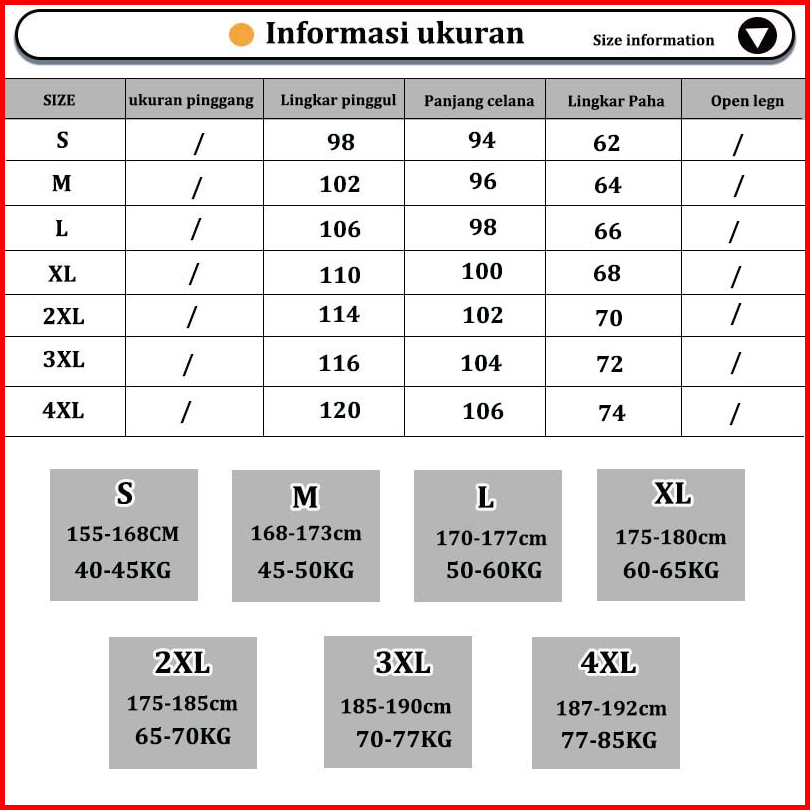 Informasi ukuran

Size information

| SIZE | ukuran pinggang | Lingkar pinggul | Panjang celana | Lingkar Paha | Open legn |
|---|---|---|---|---|---|
| S | / | 98 | 94 | 62 | / |
| M | / | 102 | 96 | 64 | / |
| L | / | 106 | 98 | 66 | / |
| XL | / | 110 | 100 | 68 | / |
| 2XL | / | 114 | 102 | 70 | / |
| 3XL | / | 116 | 104 | 72 | / |
| 4XL | / | 120 | 106 | 74 | / |

S
155-168CM
40-45KG

M
168-173cm
45-50KG

L
170-177cm
50-60KG

XL
175-180cm
60-65KG

2XL
175-185cm
65-70KG

3XL
185-190cm
70-77KG

4XL
187-192cm
77-85KG